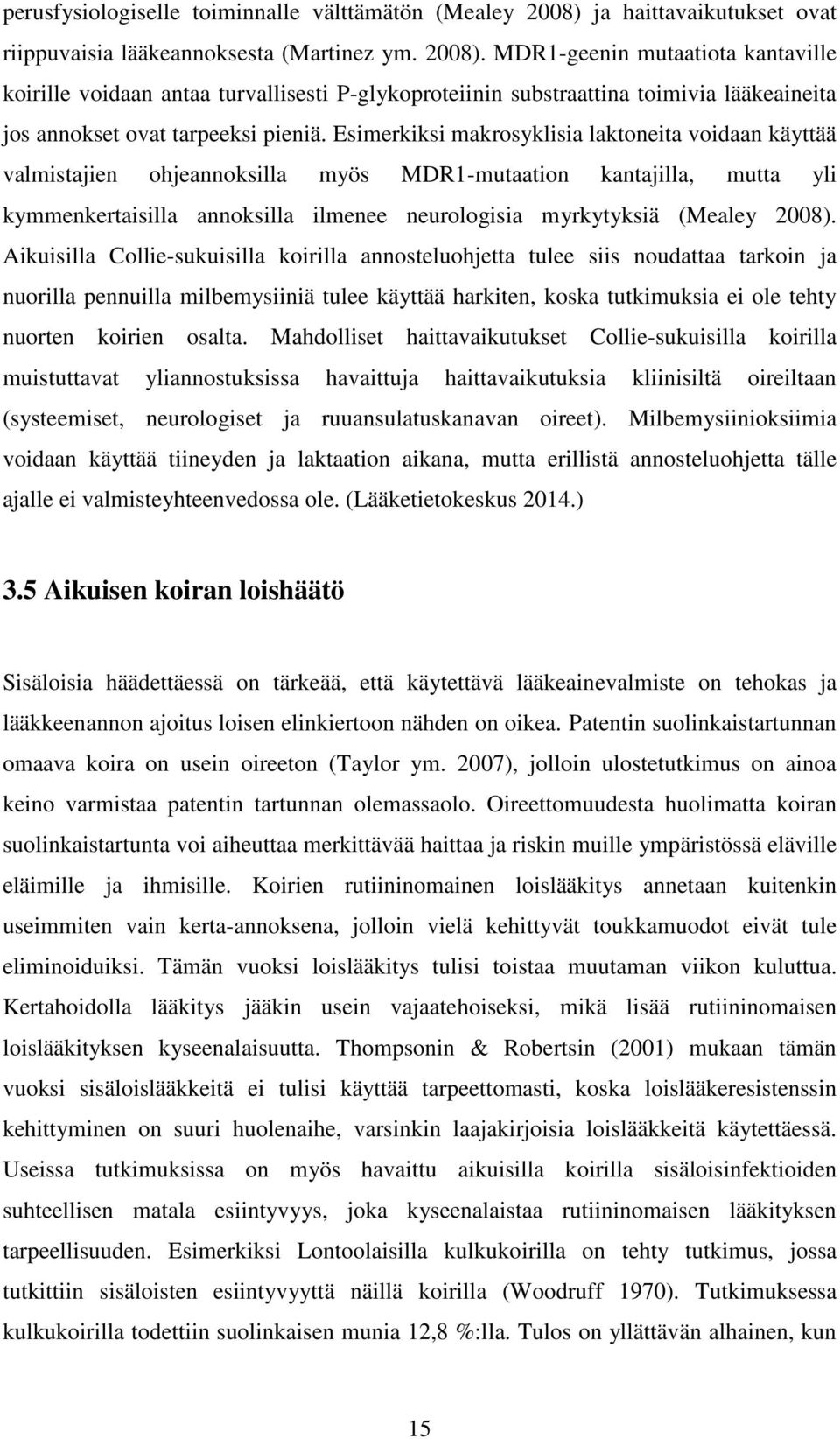 perusfysiologiselle toiminnalle välttämätön (Mealey 2008) ja haittavaikutukset ovat riippuvaisia lääkeannoksesta (Martinez ym. 2008). MDR1-geenin mutaatiota kantaville koirille voidaan antaa turvallisesti P-glykoproteiinin substraattina toimivia lääkeaineita jos annokset ovat tarpeeksi pieniä. Esimerkiksi makrosyklisia laktoneita voidaan käyttää valmistajien ohjeannoksilla myös MDR1-mutaation kantajilla, mutta yli kymmenkertaisilla annoksilla ilmenee neurologisia myrkytyksiä (Mealey 2008). Aikuisilla Collie-sukuisilla koirilla annosteluohjetta tulee siis noudattaa tarkoin ja nuorilla pennuilla milbemysiiniä tulee käyttää harkiten, koska tutkimuksia ei ole tehty nuorten koirien osalta. Mahdolliset haittavaikutukset Collie-sukuisilla koirilla muistuttavat yliannostuksissa havaittuja haittavaikutuksia kliinisiltä oireiltaan (systeemiset, neurologiset ja ruuansulatuskanavan oireet). Milbemysiinioksiimia voidaan käyttää tiineyden ja laktaation aikana, mutta erillistä annosteluohjetta tälle ajalle ei valmisteyhteenvedossa ole. (Lääketietokeskus 2014.)

3.5 Aikuisen koiran loishäätö

Sisäloisia häädettäessä on tärkeää, että käytettävä lääkeainevalmiste on tehokas ja lääkkeenannon ajoitus loisen elinkiertoon nähden on oikea. Patentin suolinkaistartunnan omaava koira on usein oireeton (Taylor ym. 2007), jolloin ulostetutkimus on ainoa keino varmistaa patentin tartunnan olemassaolo. Oireettomuudesta huolimatta koiran suolinkaistartunta voi aiheuttaa merkittävää haittaa ja riskin muille ympäristössä eläville eläimille ja ihmisille. Koirien rutiininomainen loislääkitys annetaan kuitenkin useimmiten vain kerta-annoksena, jolloin vielä kehittyvät toukkamuodot eivät tule eliminoiduiksi. Tämän vuoksi loislääkitys tulisi toistaa muutaman viikon kuluttua. Kertahoidolla lääkitys jääkin usein vajaatehoiseksi, mikä lisää rutiininomaisen loislääkityksen kyseenalaisuutta. Thompsonin & Robertsin (2001) mukaan tämän vuoksi sisäloislääkkeitä ei tulisi käyttää tarpeettomasti, koska loislääkeresistenssin kehittyminen on suuri huolenaihe, varsinkin laajakirjoisia loislääkkeitä käytettäessä. Useissa tutkimuksissa on myös havaittu aikuisilla koirilla sisäloisinfektioiden suhteellisen matala esiintyvyys, joka kyseenalaistaa rutiininomaisen lääkityksen tarpeellisuuden. Esimerkiksi Lontoolaisilla kulkukoirilla on tehty tutkimus, jossa tutkittiin sisäloisten esiintyvyyttä näillä koirilla (Woodruff 1970). Tutkimuksessa kulkukoirilla todettiin suolinkaisen munia 12,8 %:lla. Tulos on yllättävän alhainen, kun

15